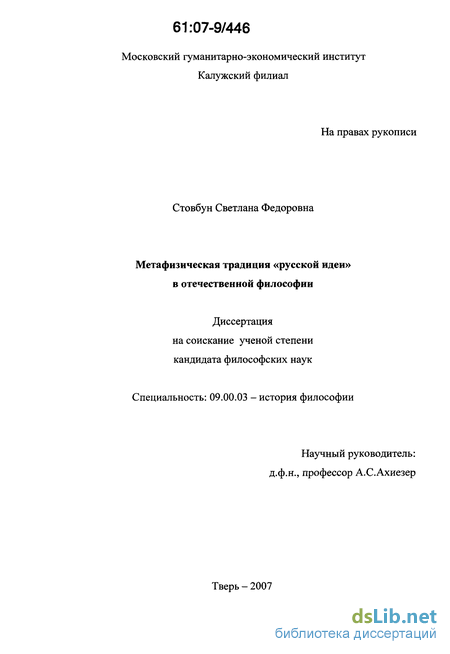 61:07-9/446

Московский гуманитарно-экономический институт
Калужский филиал

На правах рукописи

Стовбун Светлана Федоровна

Метафизическая традиция «русской идеи»
в отечественной философии

Диссертация
на соискание ученой степени
кандидата философских наук

Специальность: 09.00.03 – история философии

Научный руководитель:
д.ф.н., профессор А.С.Ахиезер

Тверь – 2007

dsLib.net
библиотека диссертаций